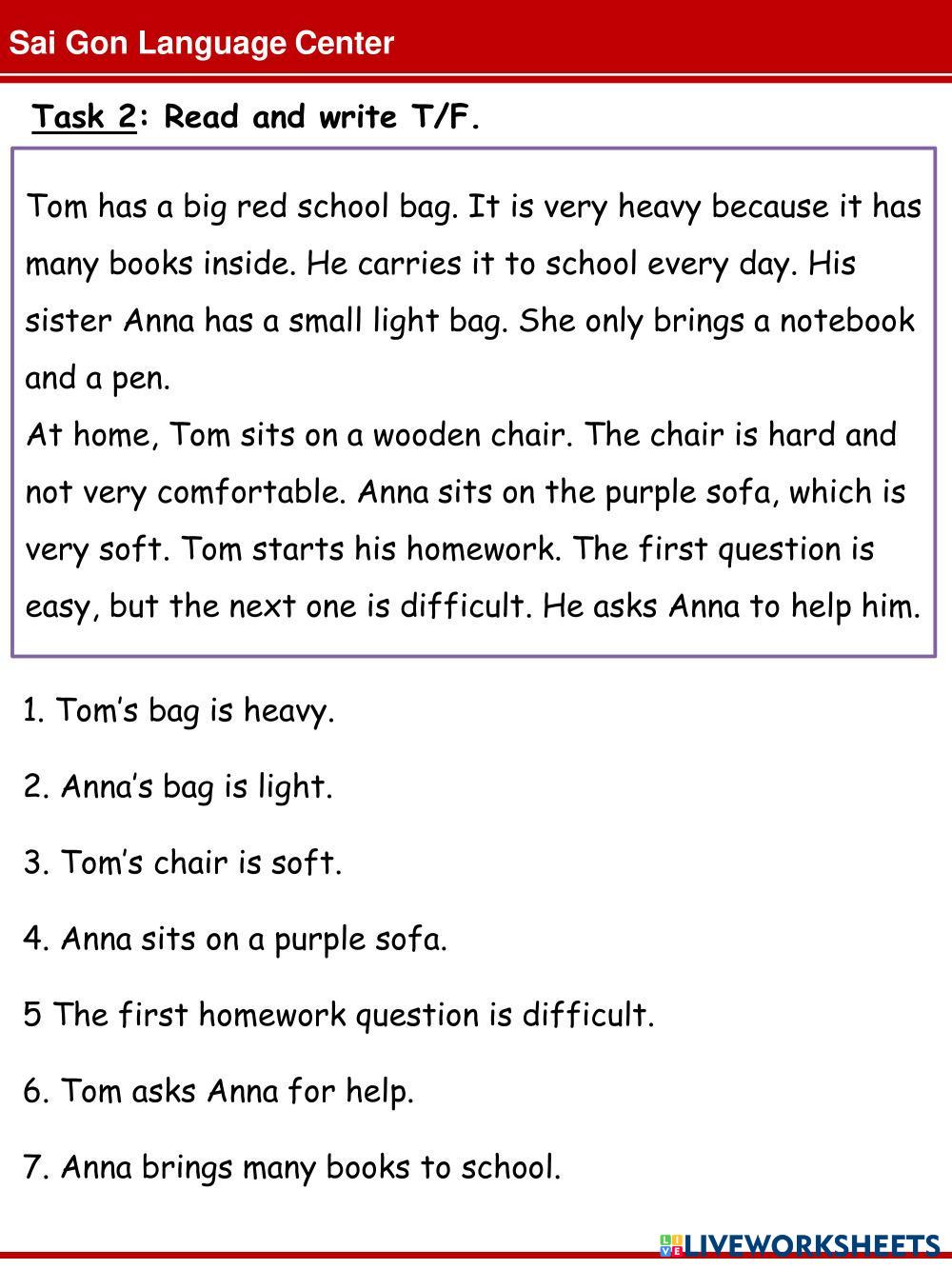 Sai Gon Language Center

Task 2: Read and write T/F.

Tom has a big red school bag. It is very heavy because it has many books inside. He carries it to school every day. His sister Anna has a small light bag. She only brings a notebook and a pen.

At home, Tom sits on a wooden chair. The chair is hard and not very comfortable. Anna sits on the purple sofa, which is very soft. Tom starts his homework. The first question is easy, but the next one is difficult. He asks Anna to help him.

1. Tom's bag is heavy.

2. Anna's bag is light.

3. Tom's chair is soft.

4. Anna sits on a purple sofa.

5 The first homework question is difficult.

6. Tom asks Anna for help.

7. Anna brings many books to school.

LIVEWORKSHEETS